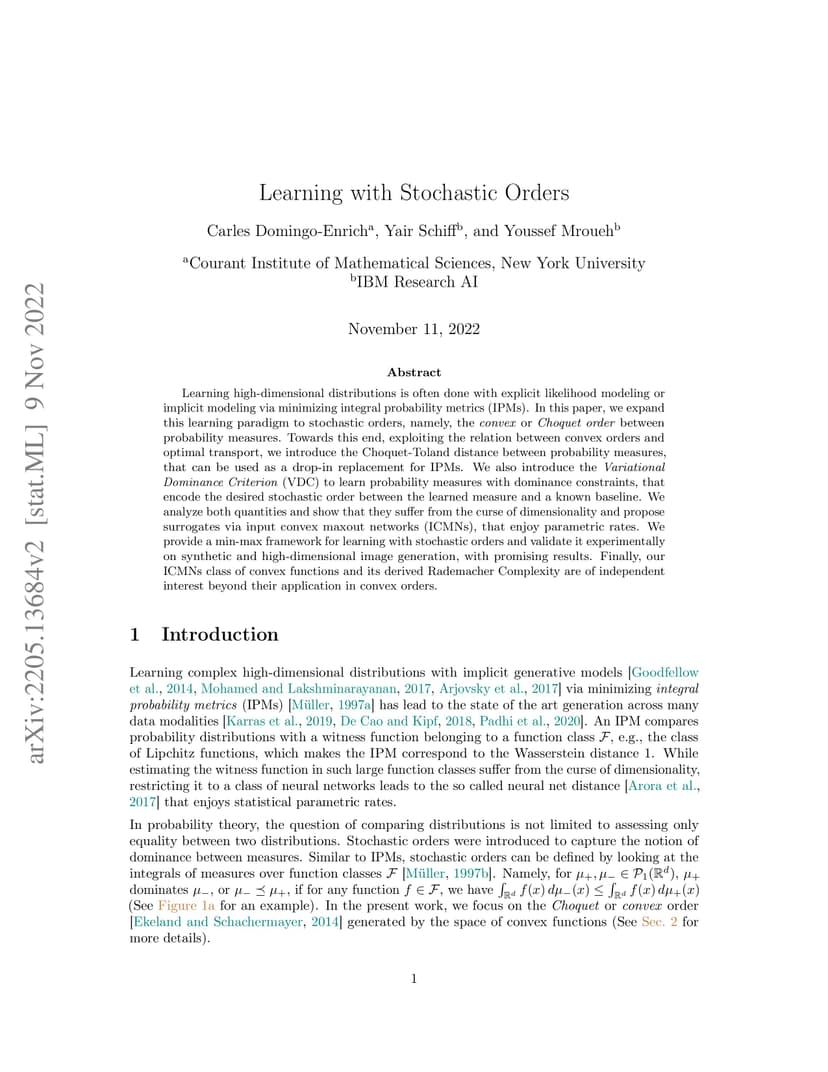 arXiv:2205.13684v2 [stat.ML] 9 Nov 2022

Learning with Stochastic Orders

Carles Domingo-Enrich$^a$, Yair Schiff$^b$, and Youssef Mroueh$^b$

$^a$Courant Institute of Mathematical Sciences, New York University
$^b$IBM Research AI

November 11, 2022

Abstract

Learning high-dimensional distributions is often done with explicit likelihood modeling or implicit modeling via minimizing integral probability metrics (IPMs). In this paper, we expand this learning paradigm to stochastic orders, namely, the convex or Choquet order between probability measures. Towards this end, exploiting the relation between convex orders and optimal transport, we introduce the Choquet-Toland distance between probability measures, that can be used as a drop-in replacement for IPMs. We also introduce the Variational Dominance Criterion (VDC) to learn probability measures with dominance constraints, that encode the desired stochastic order between the learned measure and a known baseline. We analyze both quantities and show that they suffer from the curse of dimensionality and propose surrogates via input convex maxout networks (ICMNs), that enjoy parametric rates. We provide a min-max framework for learning with stochastic orders and validate it experimentally on synthetic and high-dimensional image generation, with promising results. Finally, our ICMNs class of convex functions and its derived Rademacher Complexity are of independent interest beyond their application in convex orders.

1 Introduction

Learning complex high-dimensional distributions with implicit generative models [Goodfellow et al., 2014, Mohamed and Lakshminarayanan, 2017, Arjovsky et al., 2017] via minimizing integral probability metrics (IPMs) [Müller, 1997a] has lead to the state of the art generation across many data modalities [Karras et al., 2019, De Cao and Kipf, 2018, Padhi et al., 2020]. An IPM compares probability distributions with a witness function belonging to a function class $\mathcal{F}$, e.g., the class of Lipchitz functions, which makes the IPM correspond to the Wasserstein distance 1. While estimating the witness function in such large function classes suffer from the curse of dimensionality, restricting it to a class of neural networks leads to the so called neural net distance [Arora et al., 2017] that enjoys statistical parametric rates.

In probability theory, the question of comparing distributions is not limited to assessing only equality between two distributions. Stochastic orders were introduced to capture the notion of dominance between measures. Similar to IPMs, stochastic orders can be defined by looking at the integrals of measures over function classes $\mathcal{F}$ [Müller, 1997b]. Namely, for $\mu_+, \mu_- \in \mathcal{P}_1(\mathbb{R}^d)$, $\mu_+$ dominates $\mu_-$, or $\mu_- \preceq \mu_+$, if for any function $f \in \mathcal{F}$, we have $\int_{\mathbb{R}^d} f(x)\, d\mu_-(x) \leq \int_{\mathbb{R}^d} f(x)\, d\mu_+(x)$ (See Figure 1a for an example). In the present work, we focus on the Choquet or convex order [Ekeland and Schachermayer, 2014] generated by the space of convex functions (See Sec. 2 for more details).

1